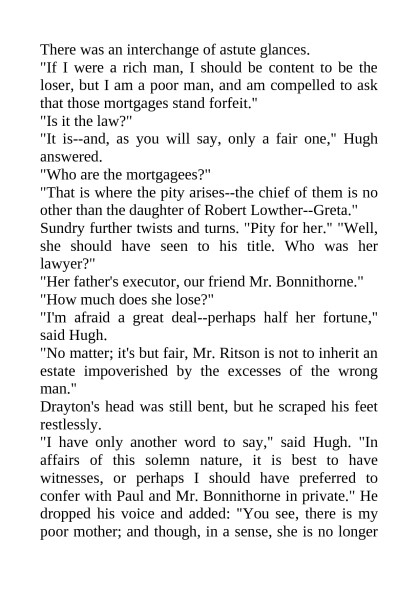 There was an interchange of astute glances.

"If I were a rich man, I should be content to be the loser, but I am a poor man, and am compelled to ask that those mortgages stand forfeit."

"Is it the law?"

"It is--and, as you will say, only a fair one," Hugh answered.

"Who are the mortgagees?"

"That is where the pity arises--the chief of them is no other than the daughter of Robert Lowther--Greta."

Sundry further twists and turns. "Pity for her." "Well, she should have seen to his title. Who was her lawyer?"

"Her father's executor, our friend Mr. Bonnithorne."

"How much does she lose?"

"I'm afraid a great deal--perhaps half her fortune," said Hugh.

"No matter; it's but fair, Mr. Ritson is not to inherit an estate impoverished by the excesses of the wrong man."

Drayton's head was still bent, but he scraped his feet restlessly.

"I have only another word to say," said Hugh. "In affairs of this solemn nature, it is best to have witnesses, or perhaps I should have preferred to confer with Paul and Mr. Bonnithorne in private." He dropped his voice and added: "You see, there is my poor mother; and though, in a sense, she is no longer